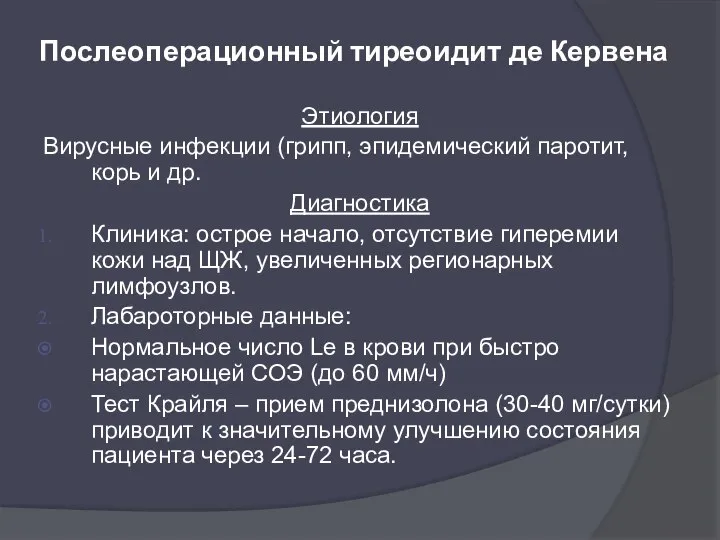 Послеоперационный тиреоидит де Кервена

Этиология

Вирусные инфекции (грипп, эпидемический паротит, корь и др.

Диагностика

1. Клиника: острое начало, отсутствие гиперемии кожи над ЩЖ, увеличенных регионарных лимфоузлов.
2. Лабароторные данные:

Нормальное число Le в крови при быстро нарастающей СОЭ (до 60 мм/ч)

Тест Крайля – прием преднизолона (30-40 мг/сутки) приводит к значительному улучшению состояния пациента через 24-72 часа.